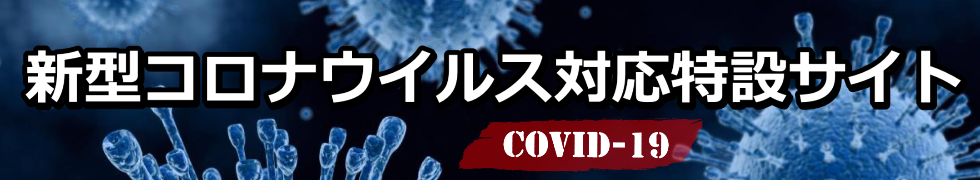 新型コロナウイルス対応特設サイト

COVID-19